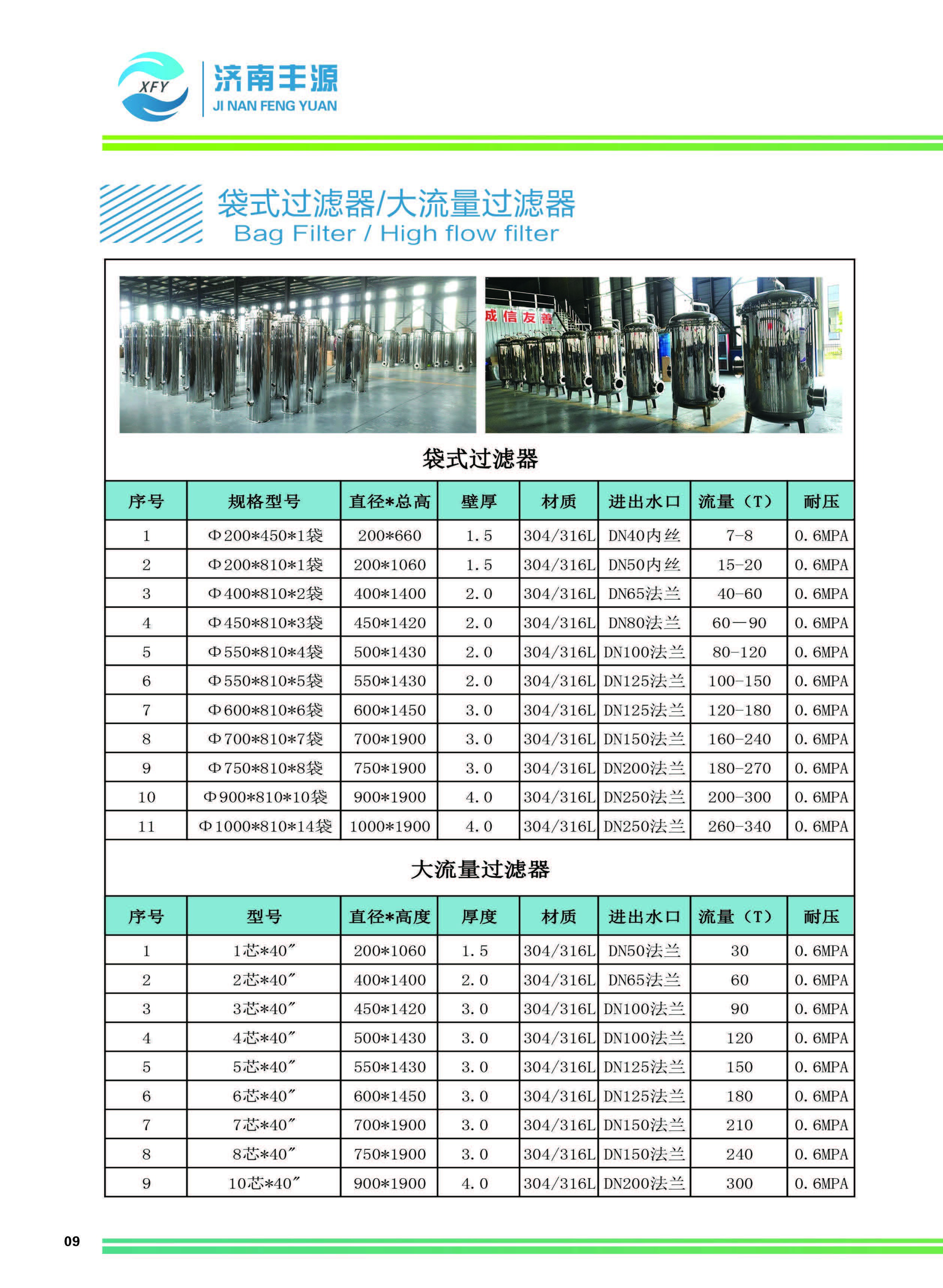 XFY
济南丰源
JI NAN FENG YUAN

袋式过滤器/大流量过滤器
Bag Filter / High flow filter

成信友善

袋式过滤器

| 序号 | 规格型号 | 直径*总高 | 壁厚 | 材质 | 进出水口 | 流量（T） | 耐压 |
|---|---|---|---|---|---|---|---|
| 1 | Φ200*450*1袋 | 200*660 | 1.5 | 304/316L | DN40内丝 | 7-8 | 0.6MPA |
| 2 | Φ200*810*1袋 | 200*1060 | 1.5 | 304/316L | DN50内丝 | 15-20 | 0.6MPA |
| 3 | Φ400*810*2袋 | 400*1400 | 2.0 | 304/316L | DN65法兰 | 40-60 | 0.6MPA |
| 4 | Φ450*810*3袋 | 450*1420 | 2.0 | 304/316L | DN80法兰 | 60—90 | 0.6MPA |
| 5 | Φ550*810*4袋 | 500*1430 | 2.0 | 304/316L | DN100法兰 | 80-120 | 0.6MPA |
| 6 | Φ550*810*5袋 | 550*1430 | 2.0 | 304/316L | DN125法兰 | 100-150 | 0.6MPA |
| 7 | Φ600*810*6袋 | 600*1450 | 3.0 | 304/316L | DN125法兰 | 120-180 | 0.6MPA |
| 8 | Φ700*810*7袋 | 700*1900 | 3.0 | 304/316L | DN150法兰 | 160-240 | 0.6MPA |
| 9 | Φ750*810*8袋 | 750*1900 | 3.0 | 304/316L | DN200法兰 | 180-270 | 0.6MPA |
| 10 | Φ900*810*10袋 | 900*1900 | 4.0 | 304/316L | DN250法兰 | 200-300 | 0.6MPA |
| 11 | Φ1000*810*14袋 | 1000*1900 | 4.0 | 304/316L | DN250法兰 | 260-340 | 0.6MPA |

大流量过滤器

| 序号 | 型号 | 直径*高度 | 厚度 | 材质 | 进出水口 | 流量（T） | 耐压 |
|---|---|---|---|---|---|---|---|
| 1 | 1芯*40″ | 200*1060 | 1.5 | 304/316L | DN50法兰 | 30 | 0.6MPA |
| 2 | 2芯*40″ | 400*1400 | 2.0 | 304/316L | DN65法兰 | 60 | 0.6MPA |
| 3 | 3芯*40″ | 450*1420 | 3.0 | 304/316L | DN100法兰 | 90 | 0.6MPA |
| 4 | 4芯*40″ | 500*1430 | 3.0 | 304/316L | DN100法兰 | 120 | 0.6MPA |
| 5 | 5芯*40″ | 550*1430 | 3.0 | 304/316L | DN125法兰 | 150 | 0.6MPA |
| 6 | 6芯*40″ | 600*1450 | 3.0 | 304/316L | DN125法兰 | 180 | 0.6MPA |
| 7 | 7芯*40″ | 700*1900 | 3.0 | 304/316L | DN150法兰 | 210 | 0.6MPA |
| 8 | 8芯*40″ | 750*1900 | 3.0 | 304/316L | DN150法兰 | 240 | 0.6MPA |
| 9 | 10芯*40″ | 900*1900 | 4.0 | 304/316L | DN200法兰 | 300 | 0.6MPA |

09